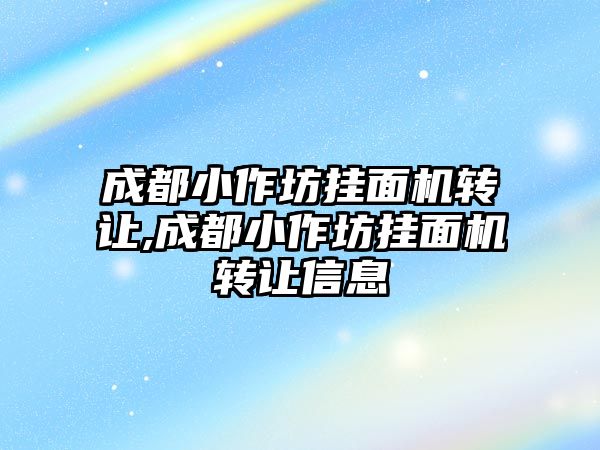 成都小作坊挂面机转让,成都小作坊挂面机转让信息